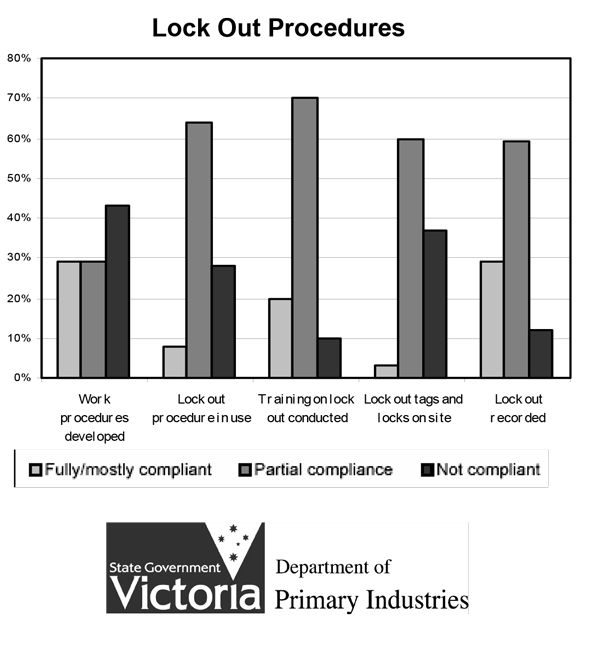 Lock Out Procedures

80%
70%
60%
50%
40%
30%
20%
10%
0%

Work procedures developed

Lock out procedure in use

Training on lock out conducted

Lock out tags and locks on site

Lock out recorded

Fully/mostly compliant
Partial compliance
Not compliant

State Government
Victoria

Department of
Primary Industries